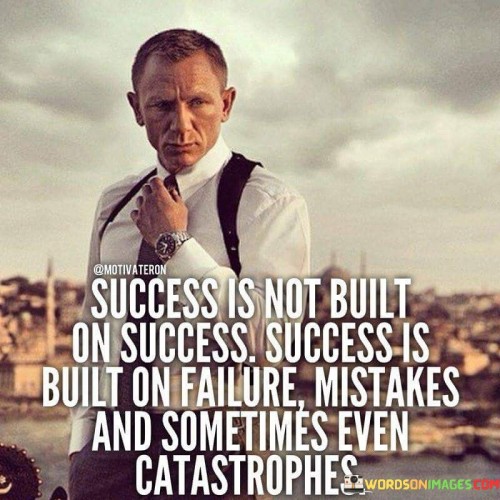 @MOTIVATERON

SUCCESS IS NOT BUILT ON SUCCESS. SUCCESS IS BUILT ON FAILURE, MISTAKES AND SOMETIMES EVEN CATASTROPHES

WORDSONIMAGES.COM